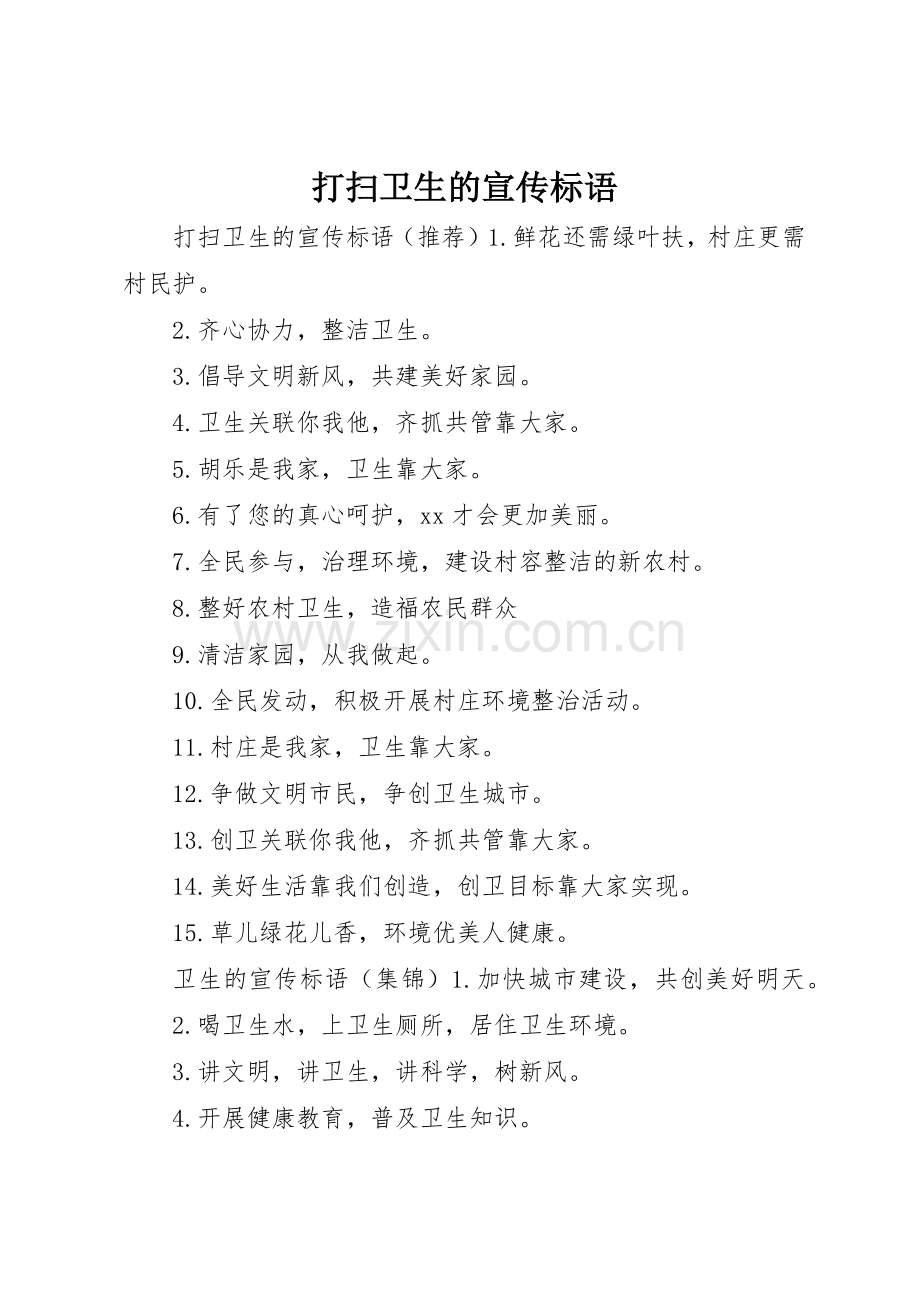 打扫卫生的宣传标语

打扫卫生的宣传标语（推荐）1.鲜花还需绿叶扶，村庄更需村民护。

2.齐心协力，整洁卫生。

3.倡导文明新风，共建美好家园。

4.卫生关联你我他，齐抓共管靠大家。

5.胡乐是我家，卫生靠大家。

6.有了您的真心呵护，xx才会更加美丽。

7.全民参与，治理环境，建设村容整洁的新农村。

8.整好农村卫生，造福农民群众

9.清洁家园，从我做起。

10.全民发动，积极开展村庄环境整治活动。

11.村庄是我家，卫生靠大家。

12.争做文明市民，争创卫生城市。

13.创卫关联你我他，齐抓共管靠大家。

14.美好生活靠我们创造，创卫目标靠大家实现。

15.草儿绿花儿香，环境优美人健康。

卫生的宣传标语（集锦）1.加快城市建设，共创美好明天。

2.喝卫生水，上卫生厕所，居住卫生环境。

3.讲文明，讲卫生，讲科学，树新风。

4.开展健康教育，普及卫生知识。

www.zixin.com.cn